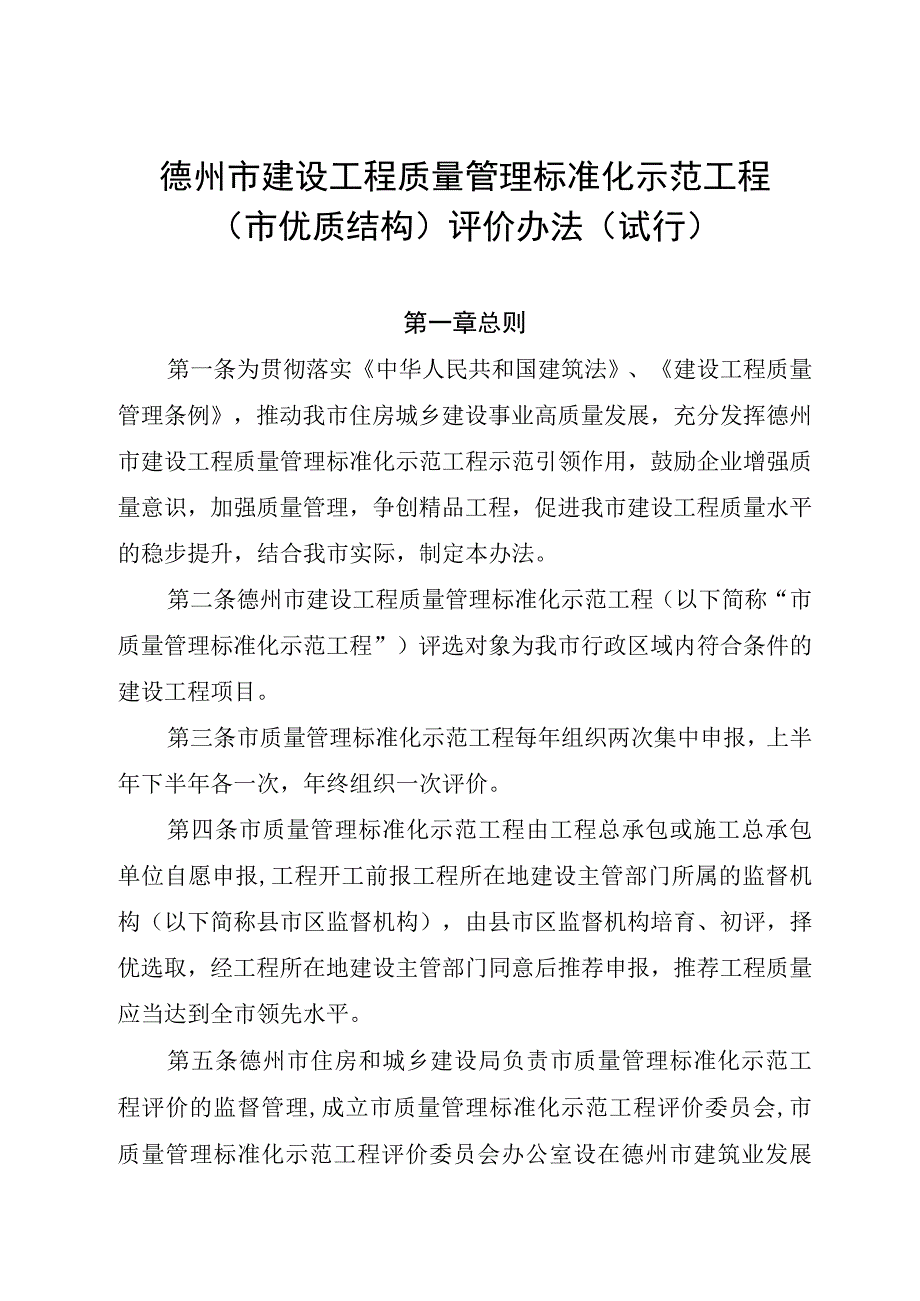 德州市建设工程质量管理标准化示范工程（市优质结构）评价办法（试行）

第一章总则

第一条为贯彻落实《中华人民共和国建筑法》、《建设工程质量管理条例》，推动我市住房城乡建设事业高质量发展，充分发挥德州市建设工程质量管理标准化示范工程示范引领作用，鼓励企业增强质量意识，加强质量管理，争创精品工程，促进我市建设工程质量水平的稳步提升，结合我市实际，制定本办法。

第二条德州市建设工程质量管理标准化示范工程（以下简称“市质量管理标准化示范工程”）评选对象为我市行政区域内符合条件的建设工程项目。

第三条市质量管理标准化示范工程每年组织两次集中申报，上半年下半年各一次，年终组织一次评价。

第四条市质量管理标准化示范工程由工程总承包或施工总承包单位自愿申报，工程开工前报工程所在地建设主管部门所属的监督机构（以下简称县市区监督机构），由县市区监督机构培育、初评，择优选取，经工程所在地建设主管部门同意后推荐申报，推荐工程质量应当达到全市领先水平。

第五条德州市住房和城乡建设局负责市质量管理标准化示范工程评价的监督管理，成立市质量管理标准化示范工程评价委员会，市质量管理标准化示范工程评价委员会办公室设在德州市建筑业发展